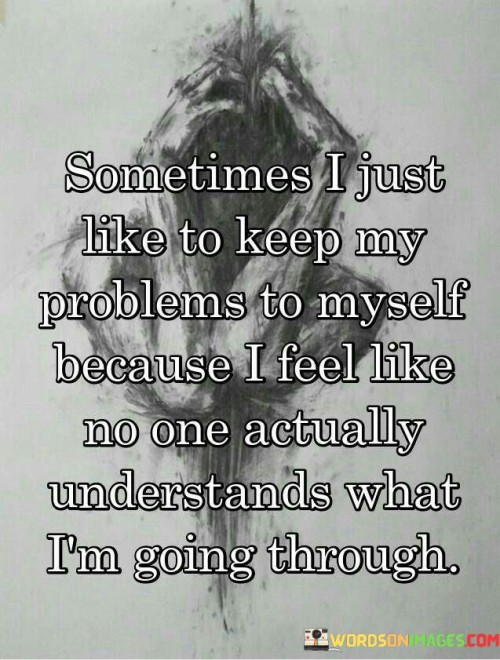 Sometimes I just like to keep my problems to myself because I feel like no one actually understands what I'm going through.

WORDSONIMAGES.COM